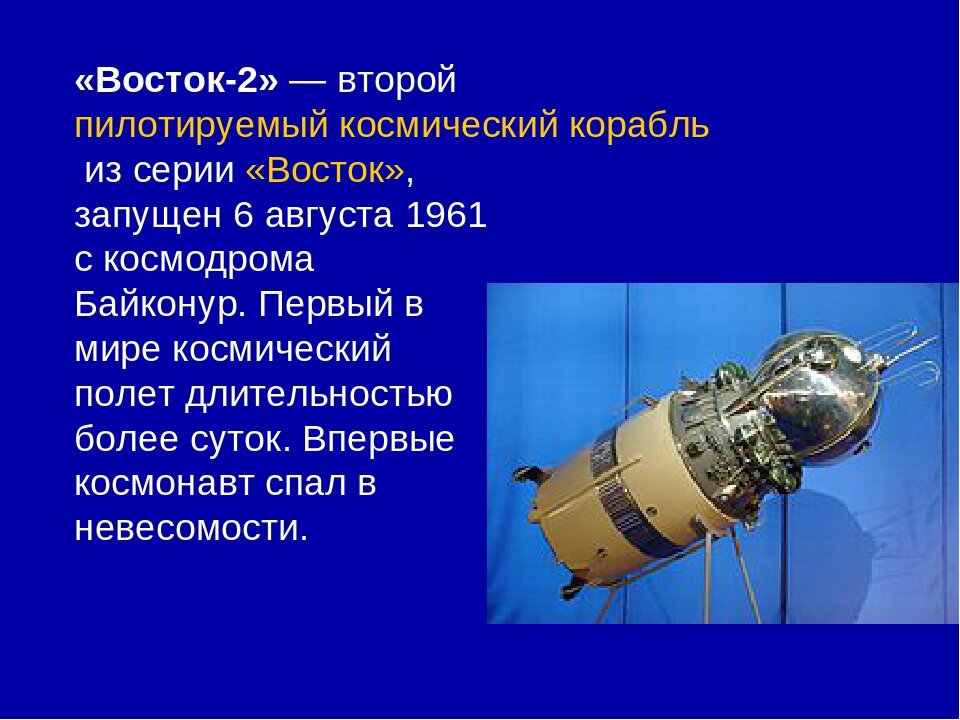 «Восток-2» — второй пилотируемый космический корабль из серии «Восток», запущен 6 августа 1961 с космодрома Байконур. Первый в мире космический полет длительностью более суток. Впервые космонавт спал в невесомости.